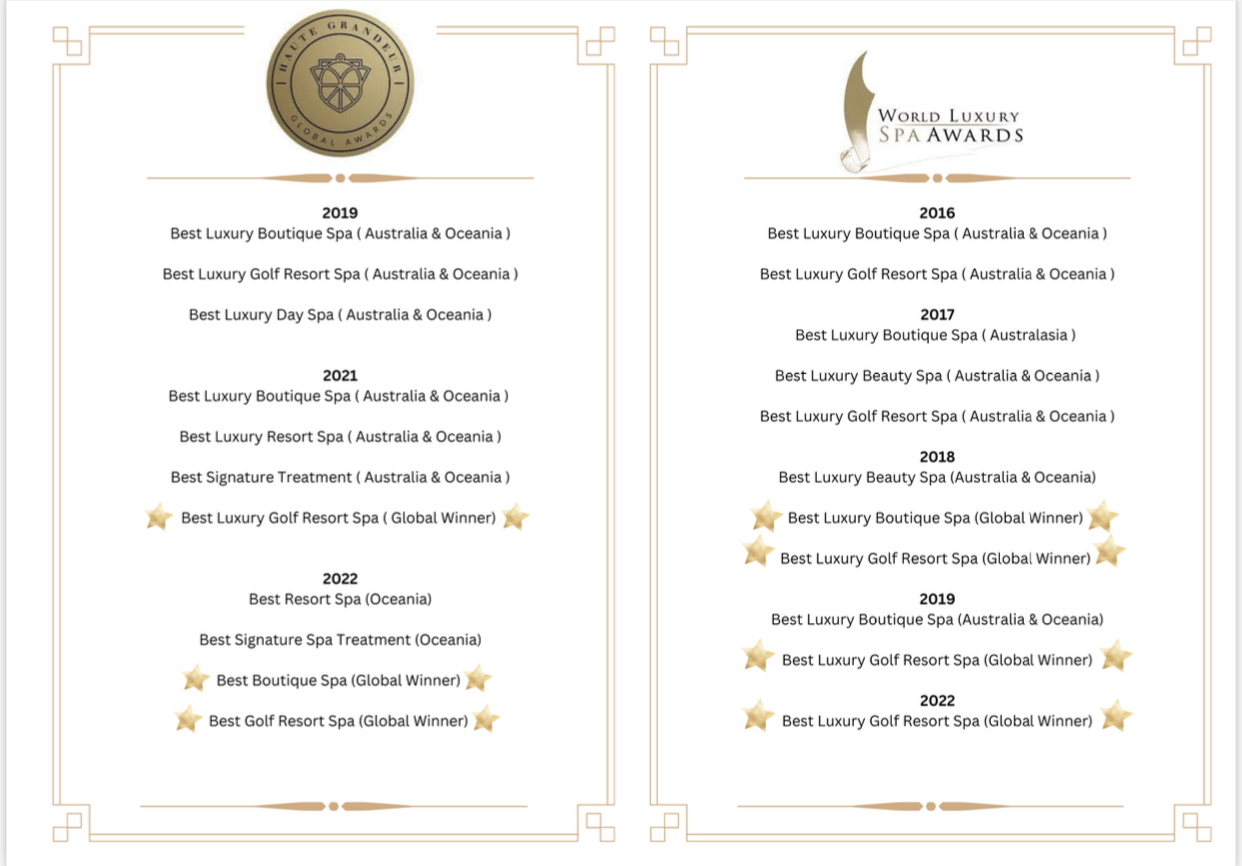 HAUTE GRANDEUR
GLOBAL AWARDS

2019
Best Luxury Boutique Spa ( Australia & Oceania )

Best Luxury Golf Resort Spa ( Australia & Oceania )

Best Luxury Day Spa ( Australia & Oceania )

2021
Best Luxury Boutique Spa ( Australia & Oceania )

Best Luxury Resort Spa ( Australia & Oceania )

Best Signature Treatment ( Australia & Oceania )

Best Luxury Golf Resort Spa ( Global Winner)

2022
Best Resort Spa (Oceania)

Best Signature Spa Treatment (Oceania)

Best Boutique Spa (Global Winner)

Best Golf Resort Spa (Global Winner)

WORLD LUXURY
SPA AWARDS

2016
Best Luxury Boutique Spa ( Australia & Oceania )

Best Luxury Golf Resort Spa ( Australia & Oceania )

2017
Best Luxury Boutique Spa ( Australasia )

Best Luxury Beauty Spa ( Australia & Oceania )

Best Luxury Golf Resort Spa ( Australia & Oceania )

2018
Best Luxury Beauty Spa (Australia & Oceania)

Best Luxury Boutique Spa (Global Winner)

Best Luxury Golf Resort Spa (Global Winner)

2019
Best Luxury Boutique Spa (Australia & Oceania)

Best Luxury Golf Resort Spa (Global Winner)

2022
Best Luxury Golf Resort Spa (Global Winner)